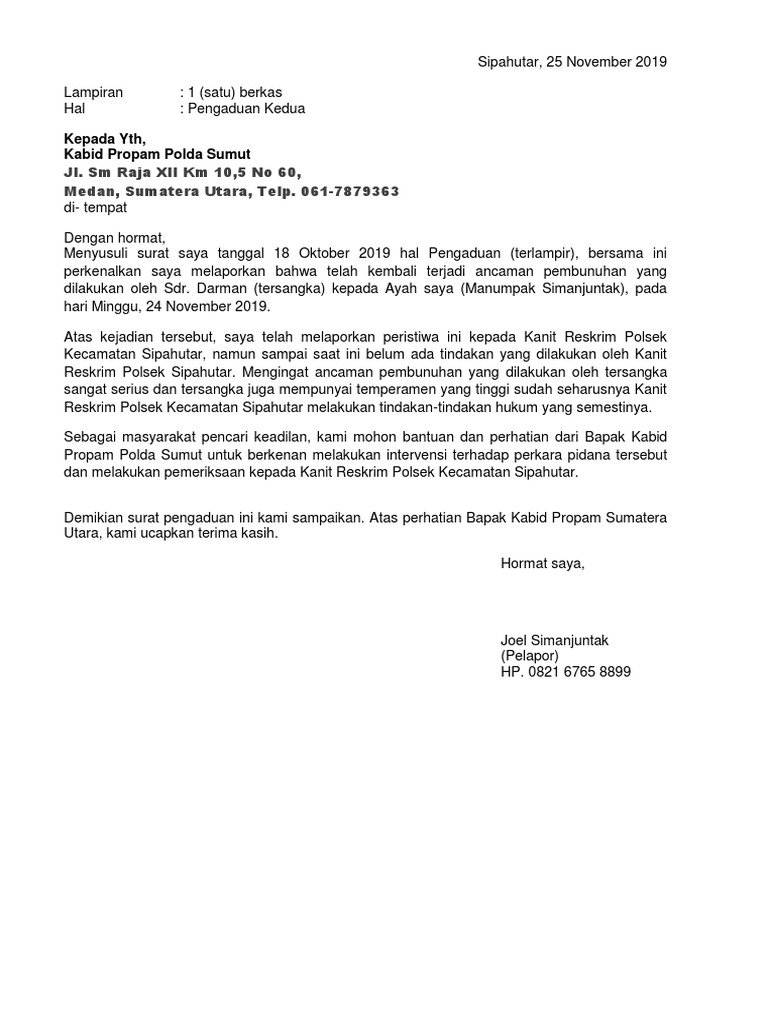 Sipahutar, 25 November 2019

Lampiran : 1 (satu) berkas
Hal : Pengaduan Kedua

Kepada Yth,
Kabid Propam Polda Sumut
Jl. Sm Raja XII Km 10,5 No 60,
Medan, Sumatera Utara, Telp. 061-7879363
di- tempat

Dengan hormat,
Menyusuli surat saya tanggal 18 Oktober 2019 hal Pengaduan (terlampir), bersama ini perkenalkan saya melaporkan bahwa telah kembali terjadi ancaman pembunuhan yang dilakukan oleh Sdr. Darman (tersangka) kepada Ayah saya (Manumpak Simanjuntak), pada hari Minggu, 24 November 2019.

Atas kejadian tersebut, saya telah melaporkan peristiwa ini kepada Kanit Reskrim Polsek Kecamatan Sipahutar, namun sampai saat ini belum ada tindakan yang dilakukan oleh Kanit Reskrim Polsek Sipahutar. Mengingat ancaman pembunuhan yang dilakukan oleh tersangka sangat serius dan tersangka juga mempunyai temperamen yang tinggi sudah seharusnya Kanit Reskrim Polsek Kecamatan Sipahutar melakukan tindakan-tindakan hukum yang semestinya.

Sebagai masyarakat pencari keadilan, kami mohon bantuan dan perhatian dari Bapak Kabid Propam Polda Sumut untuk berkenan melakukan intervensi terhadap perkara pidana tersebut dan melakukan pemeriksaan kepada Kanit Reskrim Polsek Kecamatan Sipahutar.

Demikian surat pengaduan ini kami sampaikan. Atas perhatian Bapak Kabid Propam Sumatera Utara, kami ucapkan terima kasih.

Hormat saya,

Joel Simanjuntak
(Pelapor)
HP. 0821 6765 8899